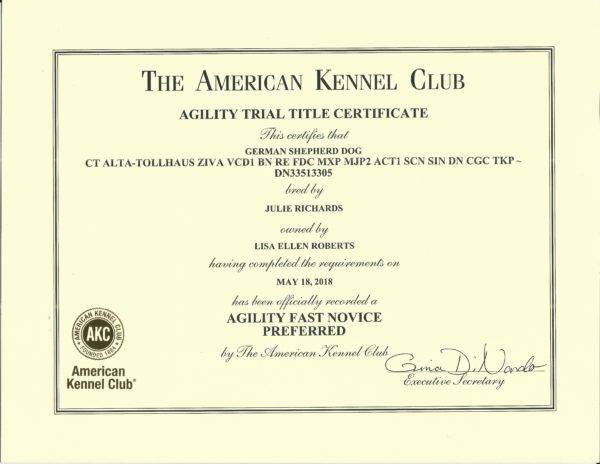 THE AMERICAN KENNEL CLUB

AGILITY TRIAL TITLE CERTIFICATE

This certifies that

GERMAN SHEPHERD DOG
CT ALTA-TOLLHAUS ZIVA VCD1 BN RE FDC MXP MJP2 ACT1 SCN SIN DN CGC TKP ~ DN33513305

bred by

JULIE RICHARDS

owned by

LISA ELLEN ROBERTS

having completed the requirements on

MAY 18, 2018

has been officially recorded a

AGILITY FAST NOVICE PREFERRED

by The American Kennel Club

Gina DiNardo
Executive Secretary

AMERICAN KENNEL CLUB AKC FOUNDED 1884

American Kennel Club®